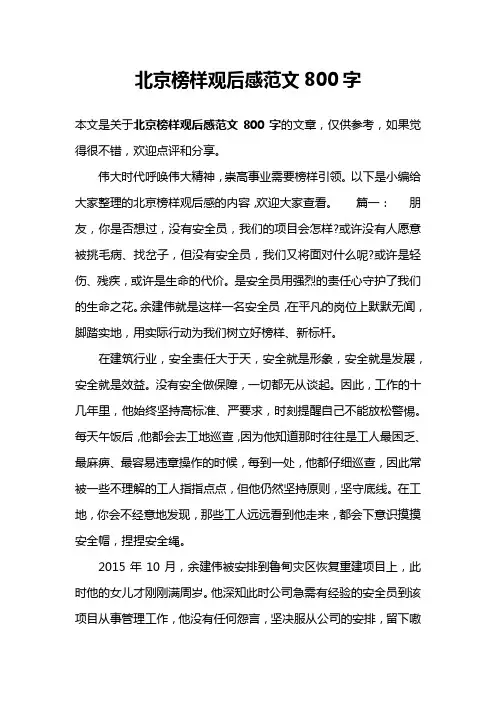 北京榜样观后感范文 800 字

本文是关于北京榜样观后感范文 800 字的文章，仅供参考，如果觉得很不错，欢迎点评和分享。

伟大时代呼唤伟大精神，崇高事业需要榜样引领。以下是小编给大家整理的北京榜样观后感的内容，欢迎大家查看。 篇一： 朋友，你是否想过，没有安全员，我们的项目会怎样?或许没有人愿意被挑毛病、找岔子，但没有安全员，我们又将面对什么呢?或许是轻伤、残疾，或许是生命的代价。是安全员用强烈的责任心守护了我们的生命之花。余建伟就是这样一名安全员，在平凡的岗位上默默无闻，脚踏实地，用实际行动为我们树立好榜样、新标杆。

在建筑行业，安全责任大于天，安全就是形象，安全就是发展，安全就是效益。没有安全做保障，一切都无从谈起。因此，工作的十几年里，他始终坚持高标准、严要求，时刻提醒自己不能放松警惕。每天午饭后，他都会去工地巡查，因为他知道那时往往是工人最困乏、最麻痹、最容易违章操作的时候，每到一处，他都仔细巡查，因此常被一些不理解的工人指指点点，但他仍然坚持原则，坚守底线。在工地，你会不经意地发现，那些工人远远看到他走来，都会下意识摸摸安全帽，捏捏安全绳。

2015 年 10 月，余建伟被安排到鲁甸灾区恢复重建项目上，此时他的女儿才刚刚满周岁。他深知此时公司急需有经验的安全员到该项目从事管理工作，他没有任何怨言，坚决服从公司的安排，留下嗷